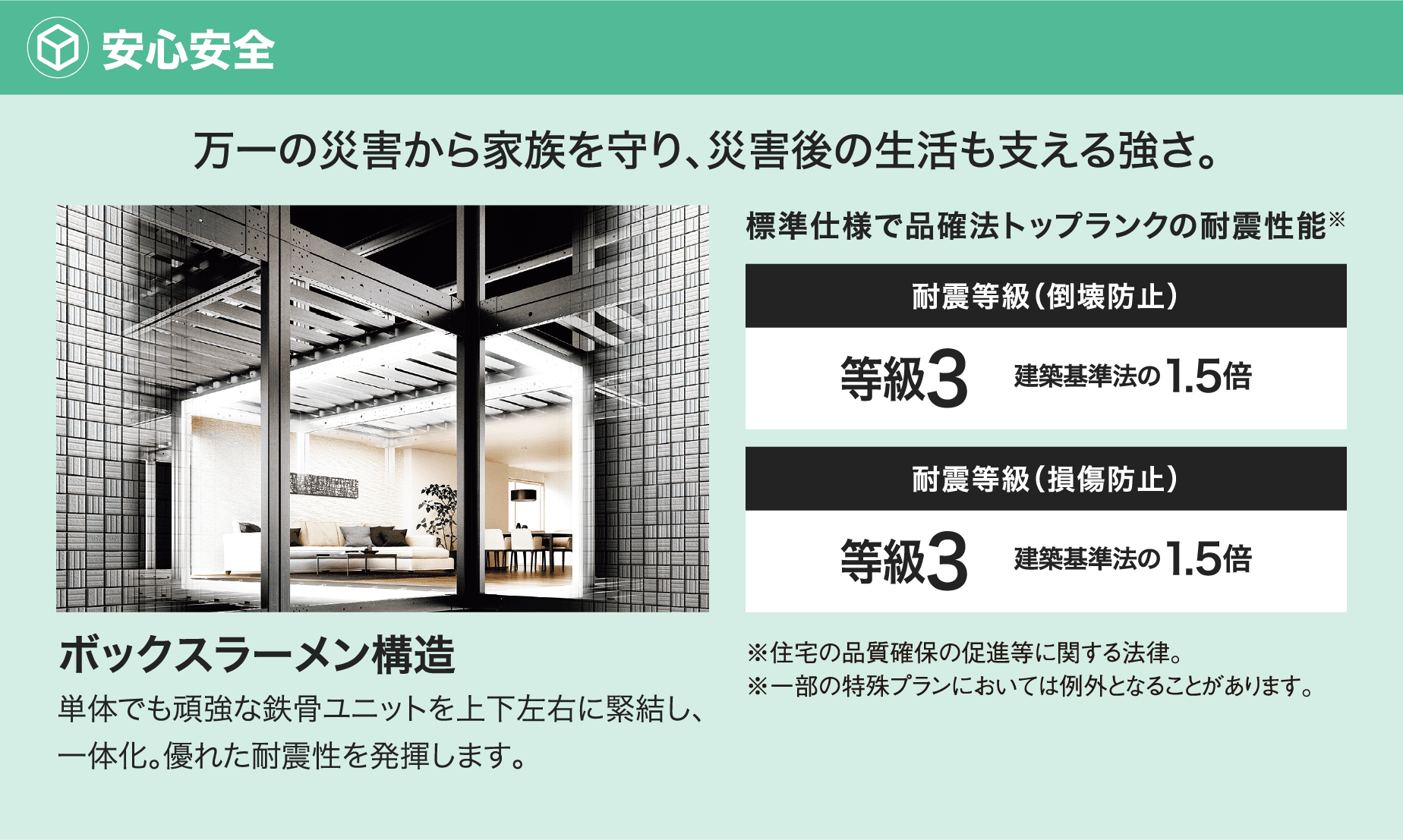 安心安全

万一の災害から家族を守り、災害後の生活も支える強さ。

ボックスラーメン構造

単体でも頑強な鉄骨ユニットを上下左右に緊結し、一体化。優れた耐震性を発揮します。

標準仕様で品確法トップランクの耐震性能※

耐震等級（倒壊防止）

等級3 建築基準法の1.5倍

耐震等級（損傷防止）

等級3 建築基準法の1.5倍

※住宅の品質確保の促進等に関する法律。
※一部の特殊プランにおいては例外となることがあります。